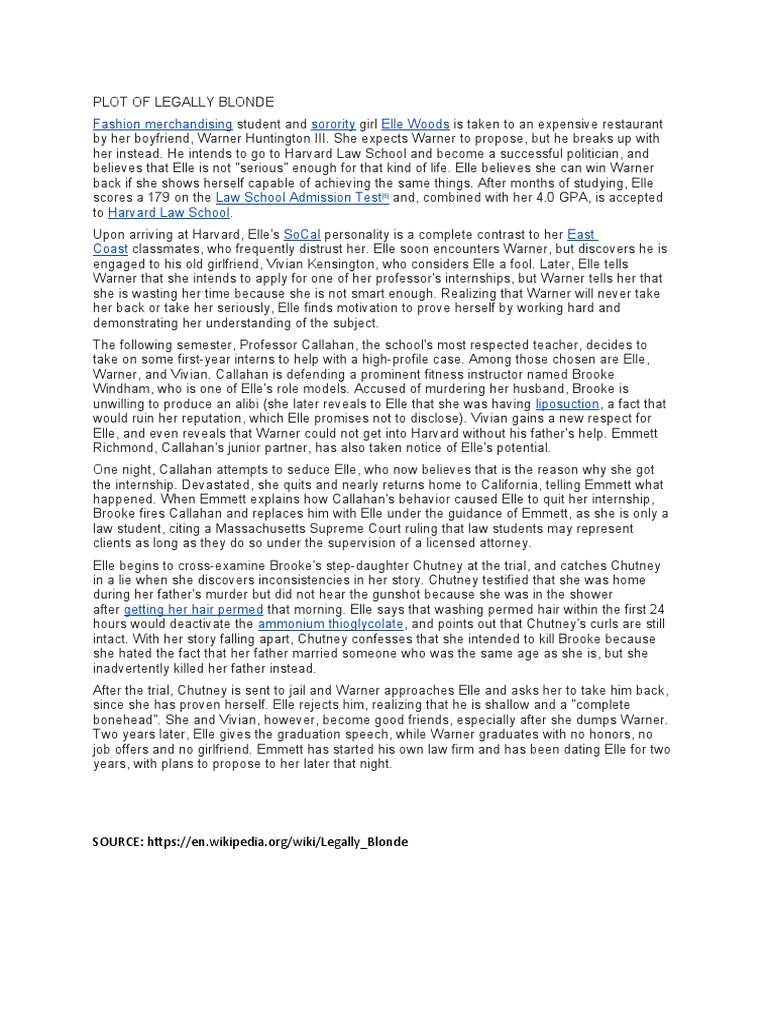 PLOT OF LEGALLY BLONDE

Fashion merchandising student and sorority girl Elle Woods is taken to an expensive restaurant by her boyfriend, Warner Huntington III. She expects Warner to propose, but he breaks up with her instead. He intends to go to Harvard Law School and become a successful politician, and believes that Elle is not "serious" enough for that kind of life. Elle believes she can win Warner back if she shows herself capable of achieving the same things. After months of studying, Elle scores a 179 on the Law School Admission Test[8] and, combined with her 4.0 GPA, is accepted to Harvard Law School.

Upon arriving at Harvard, Elle's SoCal personality is a complete contrast to her East Coast classmates, who frequently distrust her. Elle soon encounters Warner, but discovers he is engaged to his old girlfriend, Vivian Kensington, who considers Elle a fool. Later, Elle tells Warner that she intends to apply for one of her professor's internships, but Warner tells her that she is wasting her time because she is not smart enough. Realizing that Warner will never take her back or take her seriously, Elle finds motivation to prove herself by working hard and demonstrating her understanding of the subject.

The following semester, Professor Callahan, the school's most respected teacher, decides to take on some first-year interns to help with a high-profile case. Among those chosen are Elle, Warner, and Vivian. Callahan is defending a prominent fitness instructor named Brooke Windham, who is one of Elle's role models. Accused of murdering her husband, Brooke is unwilling to produce an alibi (she later reveals to Elle that she was having liposuction, a fact that would ruin her reputation, which Elle promises not to disclose). Vivian gains a new respect for Elle, and even reveals that Warner could not get into Harvard without his father's help. Emmett Richmond, Callahan's junior partner, has also taken notice of Elle's potential.

One night, Callahan attempts to seduce Elle, who now believes that is the reason why she got the internship. Devastated, she quits and nearly returns home to California, telling Emmett what happened. When Emmett explains how Callahan's behavior caused Elle to quit her internship, Brooke fires Callahan and replaces him with Elle under the guidance of Emmett, as she is only a law student, citing a Massachusetts Supreme Court ruling that law students may represent clients as long as they do so under the supervision of a licensed attorney.

Elle begins to cross-examine Brooke's step-daughter Chutney at the trial, and catches Chutney in a lie when she discovers inconsistencies in her story. Chutney testified that she was home during her father's murder but did not hear the gunshot because she was in the shower after getting her hair permed that morning. Elle says that washing permed hair within the first 24 hours would deactivate the ammonium thioglycolate, and points out that Chutney's curls are still intact. With her story falling apart, Chutney confesses that she intended to kill Brooke because she hated the fact that her father married someone who was the same age as she is, but she inadvertently killed her father instead.

After the trial, Chutney is sent to jail and Warner approaches Elle and asks her to take him back, since she has proven herself. Elle rejects him, realizing that he is shallow and a "complete bonehead". She and Vivian, however, become good friends, especially after she dumps Warner. Two years later, Elle gives the graduation speech, while Warner graduates with no honors, no job offers and no girlfriend. Emmett has started his own law firm and has been dating Elle for two years, with plans to propose to her later that night.

SOURCE: https://en.wikipedia.org/wiki/Legally_Blonde